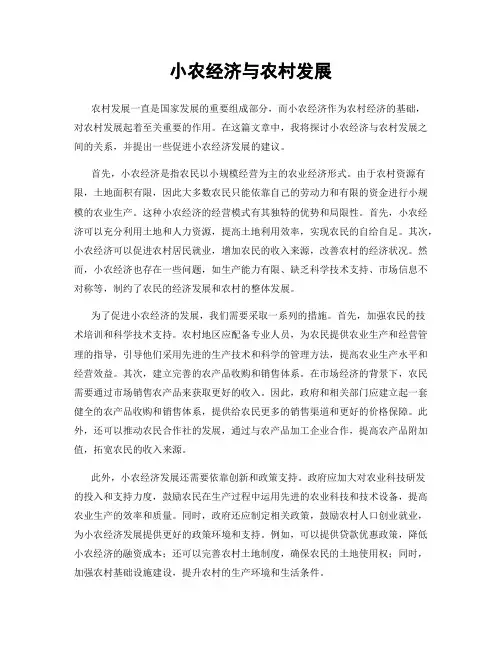 小农经济与农村发展

农村发展一直是国家发展的重要组成部分，而小农经济作为农村经济的基础，对农村发展起着至关重要的作用。在这篇文章中，我将探讨小农经济与农村发展之间的关系，并提出一些促进小农经济发展的建议。

首先，小农经济是指农民以小规模经营为主的农业经济形式。由于农村资源有限，土地面积有限，因此大多数农民只能依靠自己的劳动力和有限的资金进行小规模的农业生产。这种小农经济的经营模式有其独特的优势和局限性。首先，小农经济可以充分利用土地和人力资源，提高土地利用效率，实现农民的自给自足。其次，小农经济可以促进农村居民就业，增加农民的收入来源，改善农村的经济状况。然而，小农经济也存在一些问题，如生产能力有限、缺乏科学技术支持、市场信息不对称等，制约了农民的经济发展和农村的整体发展。

为了促进小农经济的发展，我们需要采取一系列的措施。首先，加强农民的技术培训和科学技术支持。农村地区应配备专业人员，为农民提供农业生产和经营管理的指导，引导他们采用先进的生产技术和科学的管理方法，提高农业生产水平和经营效益。其次，建立完善的农产品收购和销售体系。在市场经济的背景下，农民需要通过市场销售农产品来获取更好的收入。因此，政府和相关部门应建立起一套健全的农产品收购和销售体系，提供给农民更多的销售渠道和更好的价格保障。此外，还可以推动农民合作社的发展，通过与农产品加工企业合作，提高农产品附加值，拓宽农民的收入来源。

此外，小农经济发展还需要依靠创新和政策支持。政府应加大对农业科技研发的投入和支持力度，鼓励农民在生产过程中运用先进的农业科技和技术设备，提高农业生产的效率和质量。同时，政府还应制定相关政策，鼓励农村人口创业就业，为小农经济发展提供更好的政策环境和支持。例如，可以提供贷款优惠政策，降低小农经济的融资成本；还可以完善农村土地制度，确保农民的土地使用权；同时，加强农村基础设施建设，提升农村的生产环境和生活条件。